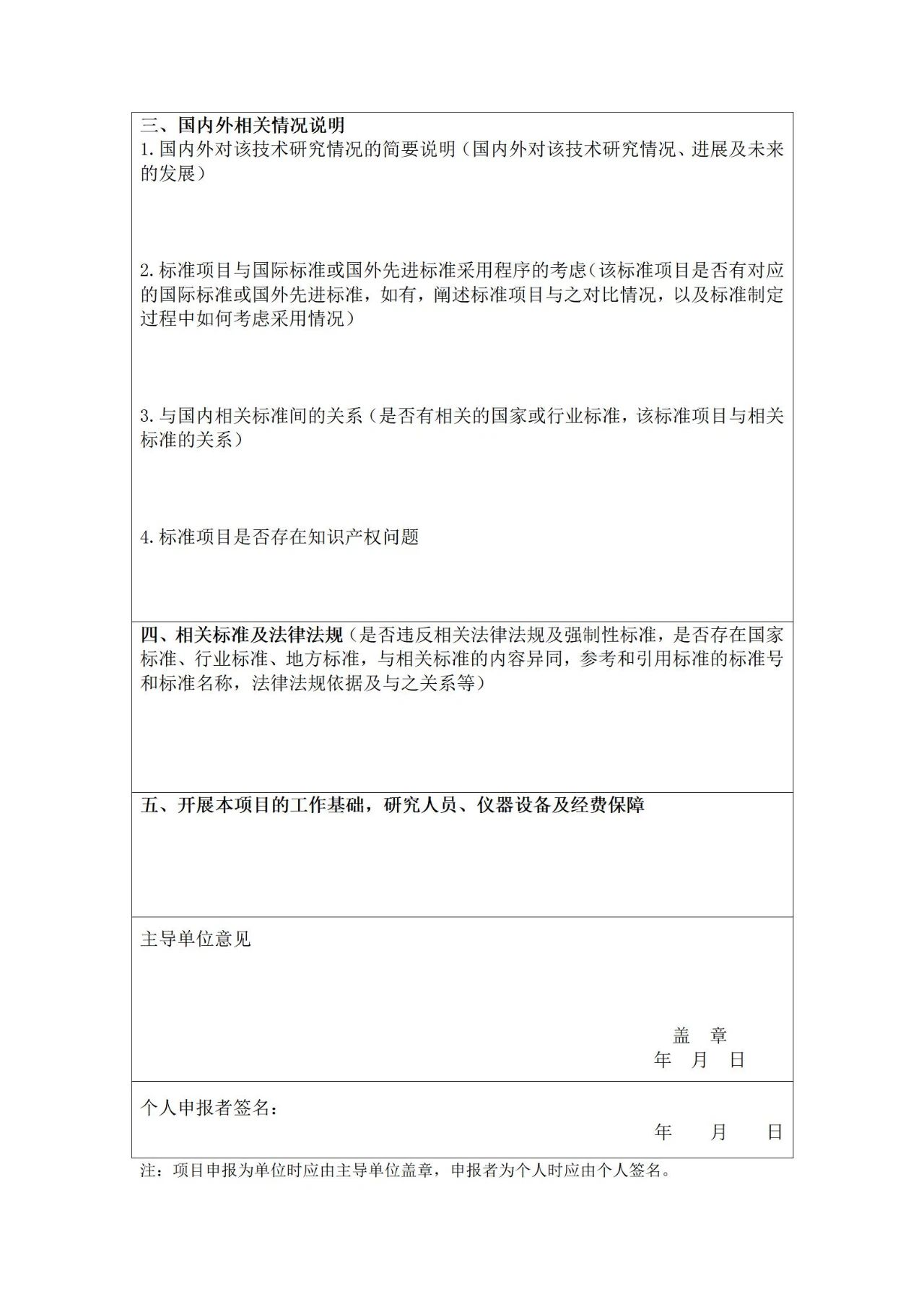 三、国内外相关情况说明

1.国内外对该技术研究情况的简要说明（国内外对该技术研究情况、进展及未来的发展）

2.标准项目与国际标准或国外先进标准采用程序的考虑（该标准项目是否有对应的国际标准或国外先进标准，如有，阐述标准项目与之对比情况，以及标准制定过程中如何考虑采用情况）

3.与国内相关标准间的关系（是否有相关的国家或行业标准，该标准项目与相关标准的关系）

4.标准项目是否存在知识产权问题

四、相关标准及法律法规（是否违反相关法律法规及强制性标准，是否存在国家标准、行业标准、地方标准，与相关标准的内容异同，参考和引用标准的标准号和标准名称，法律法规依据及与之关系等）

五、开展本项目的工作基础，研究人员、仪器设备及经费保障

主导单位意见

盖 章
年 月 日

个人申报者签名：
年 月 日

注：项目申报为单位时应由主导单位盖章，申报者为个人时应由个人签名。